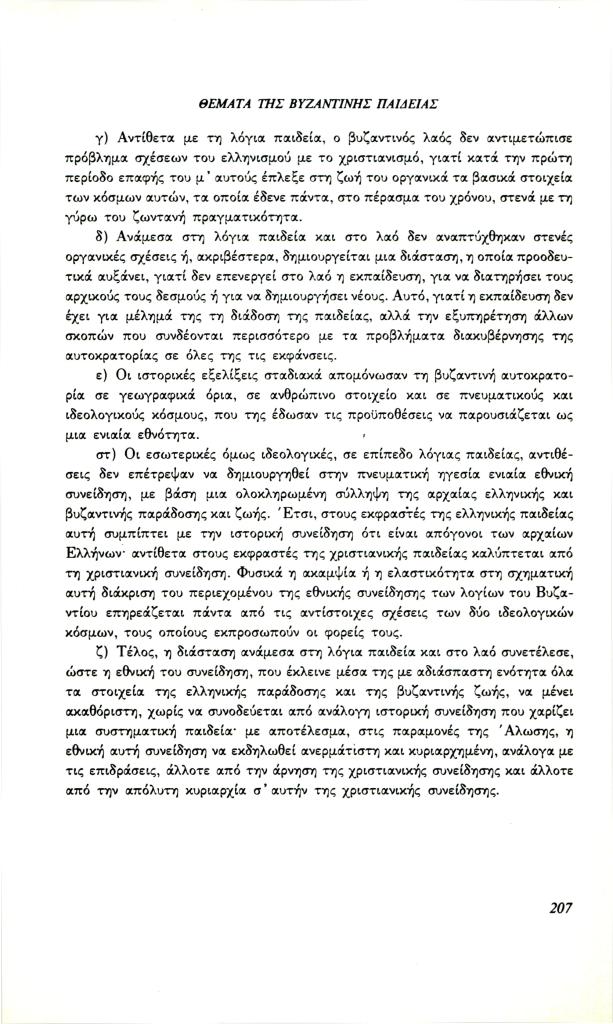 ΘΕΜΑΤΑ ΤΗΣ ΒΥΖΑΝΤΙΝΗΣ ΠΑΙΔΕΙΑΣ

γ) Αντίθετα με τη λόγια παιδεία, ο βυζαντινός λαός δεν αντιμετώπισε πρόβλημα σχέσεων του ελληνισμού με το χριστιανισμό, γιατί κατά την πρώτη περίοδο επαφής του μ' αυτούς έπλεξε στη ζωή του οργανικά τα βασικά στοιχεία των κόσμων αυτών, τα οποία έδενε πάντα, στο πέρασμα του χρόνου, στενά με τη γύρω του ζωντανή πραγματικότητα.

δ) Ανάμεσα στη λόγια παιδεία και στο λαό δεν αναπτύχθηκαν στενές οργανικές σχέσεις ή, ακριβέστερα, δημιουργείται μια διάσταση, η οποία προοδευτικά αυξάνει, γιατί δεν επενεργεί στο λαό η εκπαίδευση, για να διατηρήσει τους αρχικούς τους δεσμούς ή για να δημιουργήσει νέους. Αυτό, γιατί η εκπαίδευση δεν έχει για μέλημά της τη διάδοση της παιδείας, αλλά την εξυπηρέτηση άλλων σκοπών που συνδέονται περισσότερο με τα προβλήματα διακυβέρνησης της αυτοκρατορίας σε όλες της τις εκφάνσεις.

ε) Οι ιστορικές εξελίξεις σταδιακά απομόνωσαν τη βυζαντινή αυτοκρατορία σε γεωγραφικά όρια, σε ανθρώπινο στοιχείο και σε πνευματικούς και ιδεολογικούς κόσμους, που της έδωσαν τις προϋποθέσεις να παρουσιάζεται ως μια ενιαία εθνότητα.

στ) Οι εσωτερικές όμως ιδεολογικές, σε επίπεδο λόγιας παιδείας, αντιθέσεις δεν επέτρεψαν να δημιουργηθεί στην πνευματική ηγεσία ενιαία εθνική συνείδηση, με βάση μια ολοκληρωμένη σύλληψη της αρχαίας ελληνικής και βυζαντινής παράδοσης και ζωής. Έτσι, στους εκφραστές της ελληνικής παιδείας αυτή συμπίπτει με την ιστορική συνείδηση ότι είναι απόγονοι των αρχαίων Ελλήνων· αντίθετα στους εκφραστές της χριστιανικής παιδείας καλύπτεται από τη χριστιανική συνείδηση. Φυσικά η ακαμψία ή η ελαστικότητα στη σχηματική αυτή διάκριση του περιεχομένου της εθνικής συνείδησης των λογίων του Βυζαντίου επηρεάζεται πάντα από τις αντίστοιχες σχέσεις των δύο ιδεολογικών κόσμων, τους οποίους εκπροσωπούν οι φορείς τους.

ζ) Τέλος, η διάσταση ανάμεσα στη λόγια παιδεία και στο λαό συνετέλεσε, ώστε η εθνική του συνείδηση, που έκλεινε μέσα της με αδιάσπαστη ενότητα όλα τα στοιχεία της ελληνικής παράδοσης και της βυζαντινής ζωής, να μένει ακαθόριστη, χωρίς να συνοδεύεται από ανάλογη ιστορική συνείδηση που χαρίζει μια συστηματική παιδεία· με αποτέλεσμα, στις παραμονές της Άλωσης, η εθνική αυτή συνείδηση να εκδηλωθεί ανερμάτιστη και κυριαρχημένη, ανάλογα με τις επιδράσεις, άλλοτε από την άρνηση της χριστιανικής συνείδησης και άλλοτε από την απόλυτη κυριαρχία σ' αυτήν της χριστιανικής συνείδησης.

207